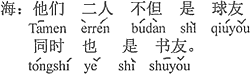 海：他们　二人　不但　是　球友
Tāmen èrrén búdàn shì qiúyǒu
同时　也　是　书友。
tóngshí yě shì shūyǒu